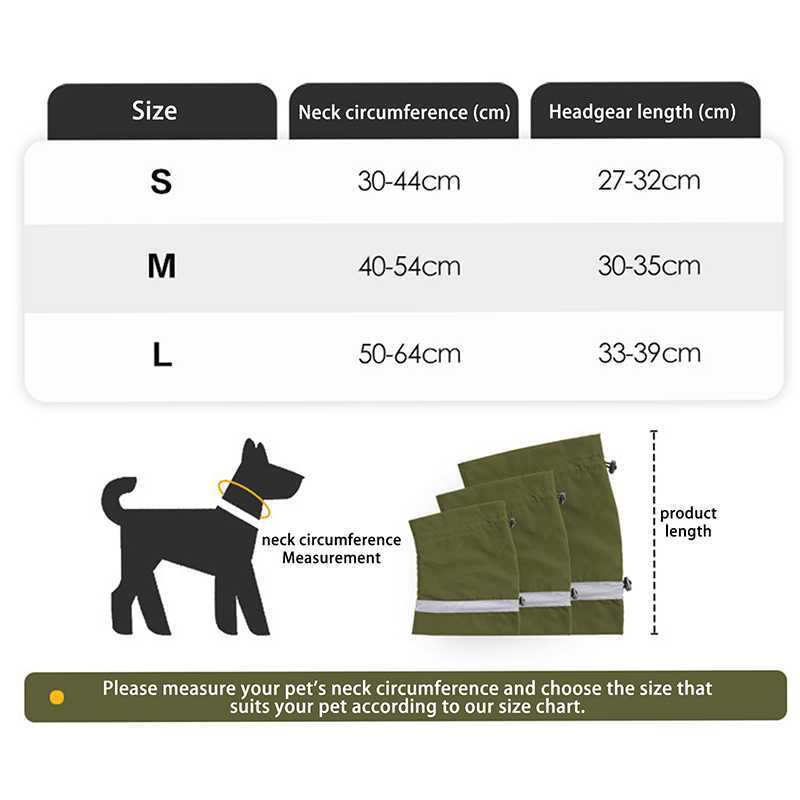 | Size | Neck circumference (cm) | Headgear length (cm) |
|---|---|---|
| S | 30-44cm | 27-32cm |
| M | 40-54cm | 30-35cm |
| L | 50-64cm | 33-39cm |

neck circumference Measurement

product length

Please measure your pet's neck circumference and choose the size that suits your pet according to our size chart.